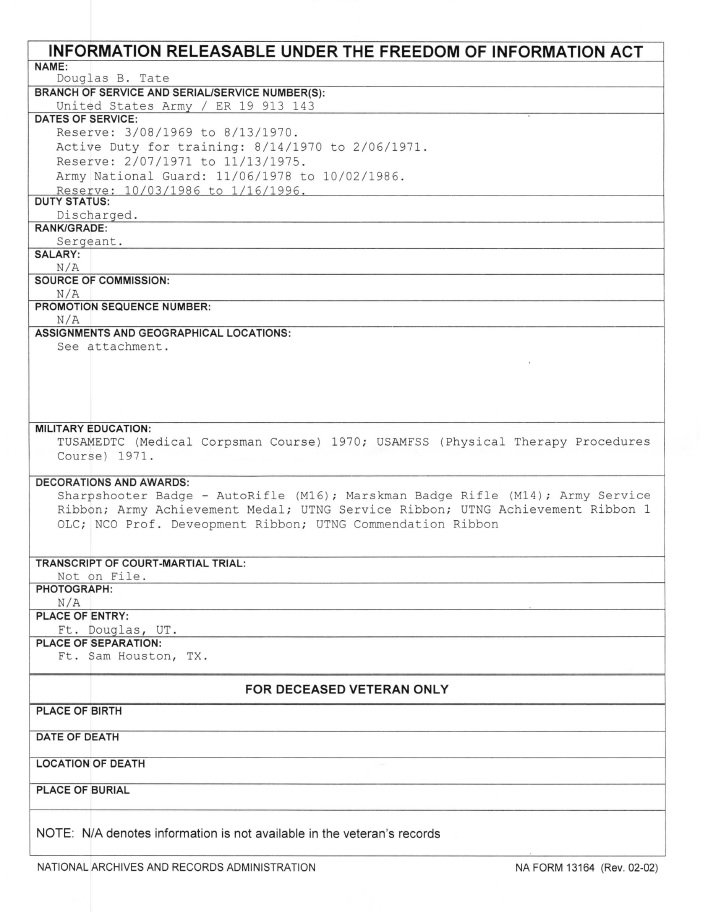 INFORMATION RELEASABLE UNDER THE FREEDOM OF INFORMATION ACT

NAME:
Douglas B. Tate

BRANCH OF SERVICE AND SERIAL/SERVICE NUMBER(S):
United States Army / ER 19 913 143

DATES OF SERVICE:
Reserve: 3/08/1969 to 8/13/1970.
Active Duty for training: 8/14/1970 to 2/06/1971.
Reserve: 2/07/1971 to 11/13/1975.
Army National Guard: 11/06/1978 to 10/02/1986.
Reserve: 10/03/1986 to 1/16/1996.

DUTY STATUS:
Discharged.

RANK/GRADE:
Sergeant.

SALARY:
N/A

SOURCE OF COMMISSION:
N/A

PROMOTION SEQUENCE NUMBER:
N/A

ASSIGNMENTS AND GEOGRAPHICAL LOCATIONS:
See attachment.

MILITARY EDUCATION:
TUSAMEDTC (Medical Corpsman Course) 1970; USAMFSS (Physical Therapy Procedures Course) 1971.

DECORATIONS AND AWARDS:
Sharpshooter Badge - AutoRifle (M16); Marskman Badge Rifle (M14); Army Service Ribbon; Army Achievement Medal; UTNG Service Ribbon; UTNG Achievement Ribbon 1 OLC; NCO Prof. Deveopment Ribbon; UTNG Commendation Ribbon

TRANSCRIPT OF COURT-MARTIAL TRIAL:
Not on File.

PHOTOGRAPH:
N/A

PLACE OF ENTRY:
Ft. Douglas, UT.

PLACE OF SEPARATION:
Ft. Sam Houston, TX.

FOR DECEASED VETERAN ONLY

PLACE OF BIRTH

DATE OF DEATH

LOCATION OF DEATH

PLACE OF BURIAL

NOTE: N/A denotes information is not available in the veteran's records

NATIONAL ARCHIVES AND RECORDS ADMINISTRATION

NA FORM 13164 (Rev. 02-02)